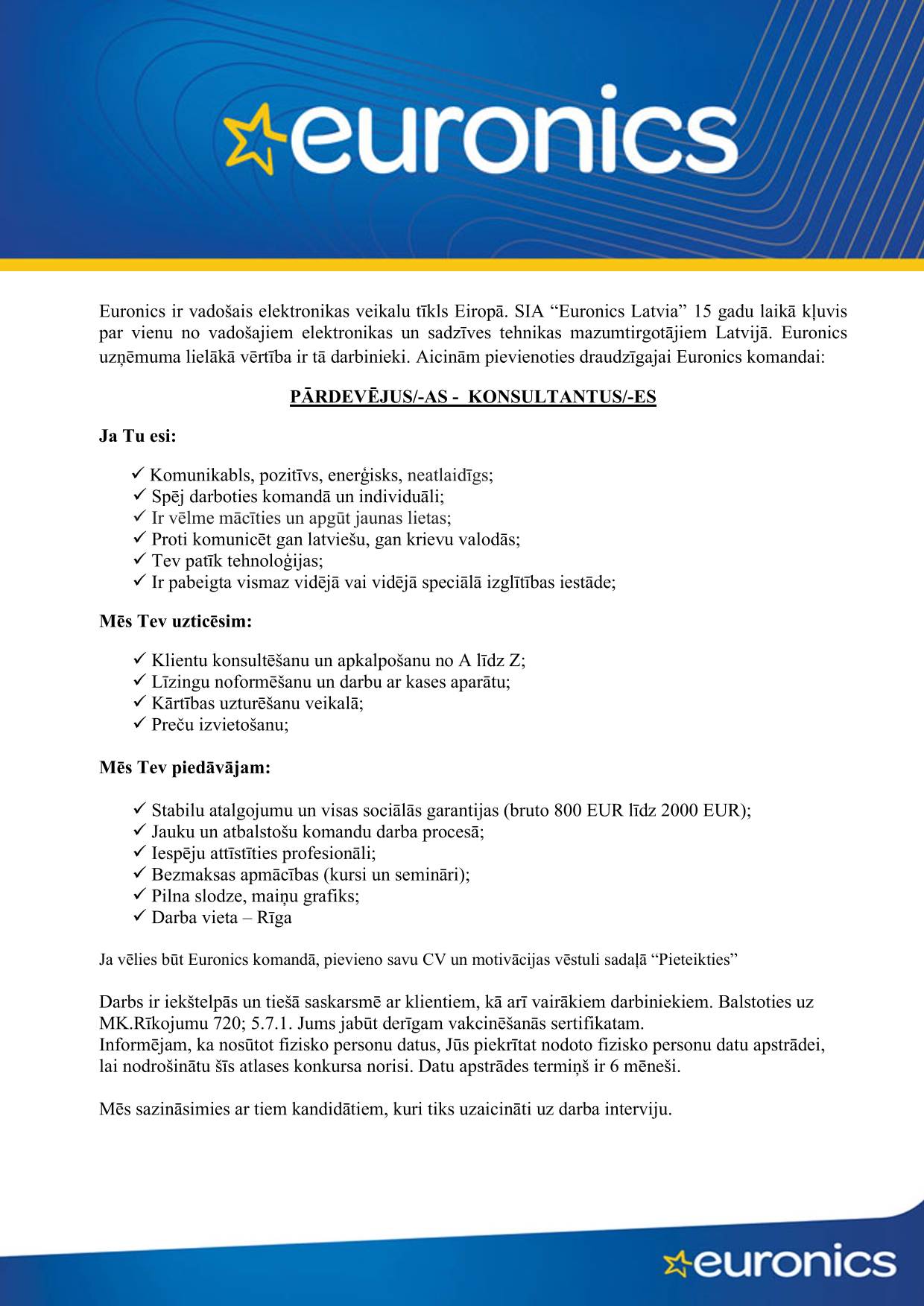 euronics

Euronics ir vadošais elektronikas veikalu tīkls Eiropā. SIA “Euronics Latvia” 15 gadu laikā kļuvis par vienu no vadošajiem elektronikas un sadzīves tehnikas mazumtirgotājiem Latvijā. Euronics uzņēmuma lielākā vērtība ir tā darbinieki. Aicinām pievienoties draudzīgajai Euronics komandai:

PĀRDEVĒJUS/-AS - KONSULTANTUS/-ES

Ja Tu esi:

✓ Komunikabls, pozitīvs, enerģisks, neatlaidīgs;
✓ Spēj darboties komandā un individuāli;
✓ Ir vēlme mācīties un apgūt jaunas lietas;
✓ Proti komunicēt gan latviešu, gan krievu valodās;
✓ Tev patīk tehnoloģijas;
✓ Ir pabeigta vismaz vidējā vai vidējā speciālā izglītības iestāde;

Mēs Tev uzticēsim:

✓ Klientu konsultēšanu un apkalpošanu no A līdz Z;
✓ Līzingu noformēšanu un darbu ar kases aparātu;
✓ Kārtības uzturēšanu veikalā;
✓ Preču izvietošanu;

Mēs Tev piedāvājam:

✓ Stabilu atalgojumu un visas sociālās garantijas (bruto 800 EUR līdz 2000 EUR);
✓ Jauku un atbalstošu komandu darba procesā;
✓ Iespēju attīstīties profesionāli;
✓ Bezmaksas apmācības (kursi un semināri);
✓ Pilna slodze, maiņu grafiks;
✓ Darba vieta – Rīga

Ja vēlies būt Euronics komandā, pievieno savu CV un motivācijas vēstuli sadaļā “Pieteikties”

Darbs ir iekštelpās un tiešā saskarsmē ar klientiem, kā arī vairākiem darbiniekiem. Balstoties uz MK.Rīkojumu 720; 5.7.1. Jums jabūt derīgam vakcinēšanās sertifikatam.
Informējam, ka nosūtot fizisko personu datus, Jūs piekrītat nodoto fizisko personu datu apstrādei, lai nodrošinātu šīs atlases konkursa norisi. Datu apstrādes termiņš ir 6 mēneši.

Mēs sazināsimies ar tiem kandidātiem, kuri tiks uzaicināti uz darba interviju.

euronics